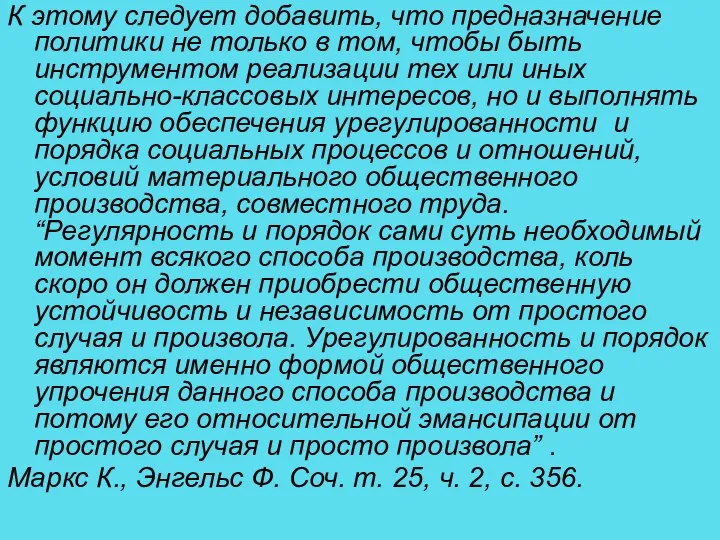 К этому следует добавить, что предназначение политики не только в том, чтобы быть инструментом реализации тех или иных социально-классовых интересов, но и выполнять функцию обеспечения урегулированности и порядка социальных процессов и отношений, условий материального общественного производства, совместного труда. “Регулярность и порядок сами суть необходимый момент всякого способа производства, коль скоро он должен приобрести общественную устойчивость и независимость от простого случая и произвола. Урегулированность и порядок являются именно формой общественного упрочения данного способа производства и потому его относительной эмансипации от простого случая и просто произвола” .

Маркс К., Энгельс Ф. Соч. т. 25, ч. 2, с. 356.